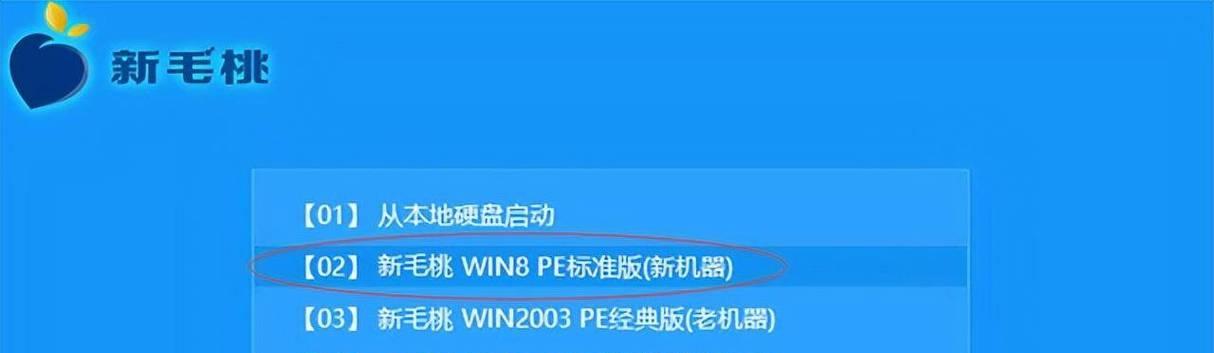 新毛桃

【01】 从本地硬盘启动
【02】 新毛桃 WIN8 PE标准版(新机器)
【03】 新毛桃 WIN2003 PE经典版(老机器)